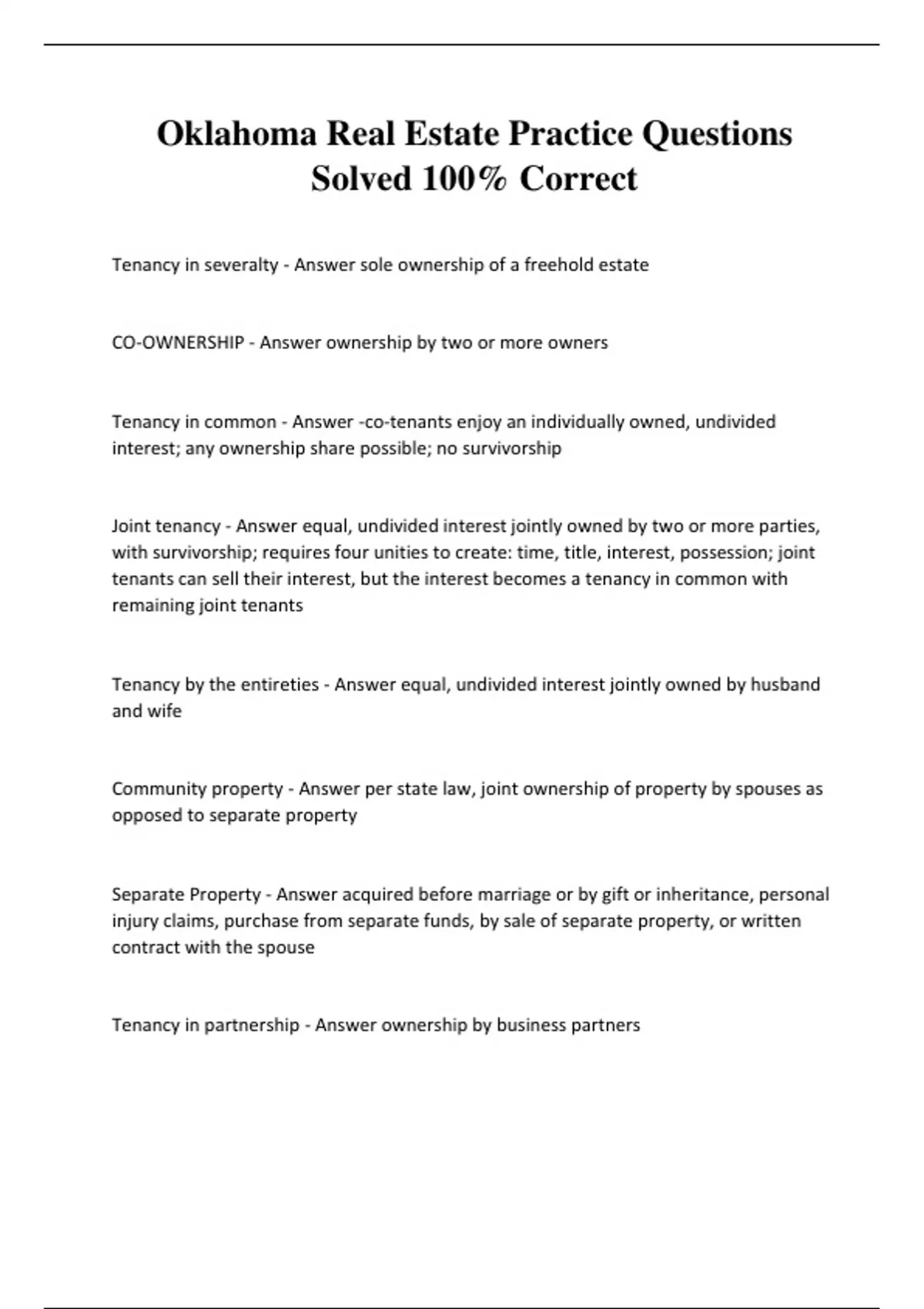 Oklahoma Real Estate Practice Questions Solved 100% Correct

Tenancy in severalty - Answer sole ownership of a freehold estate

CO-OWNERSHIP - Answer ownership by two or more owners

Tenancy in common - Answer -co-tenants enjoy an individually owned, undivided interest; any ownership share possible; no survivorship

Joint tenancy - Answer equal, undivided interest jointly owned by two or more parties, with survivorship; requires four unities to create: time, title, interest, possession; joint tenants can sell their interest, but the interest becomes a tenancy in common with remaining joint tenants

Tenancy by the entireties - Answer equal, undivided interest jointly owned by husband and wife

Community property - Answer per state law, joint ownership of property by spouses as opposed to separate property

Separate Property - Answer acquired before marriage or by gift or inheritance, personal injury claims, purchase from separate funds, by sale of separate property, or written contract with the spouse

Tenancy in partnership - Answer ownership by business partners